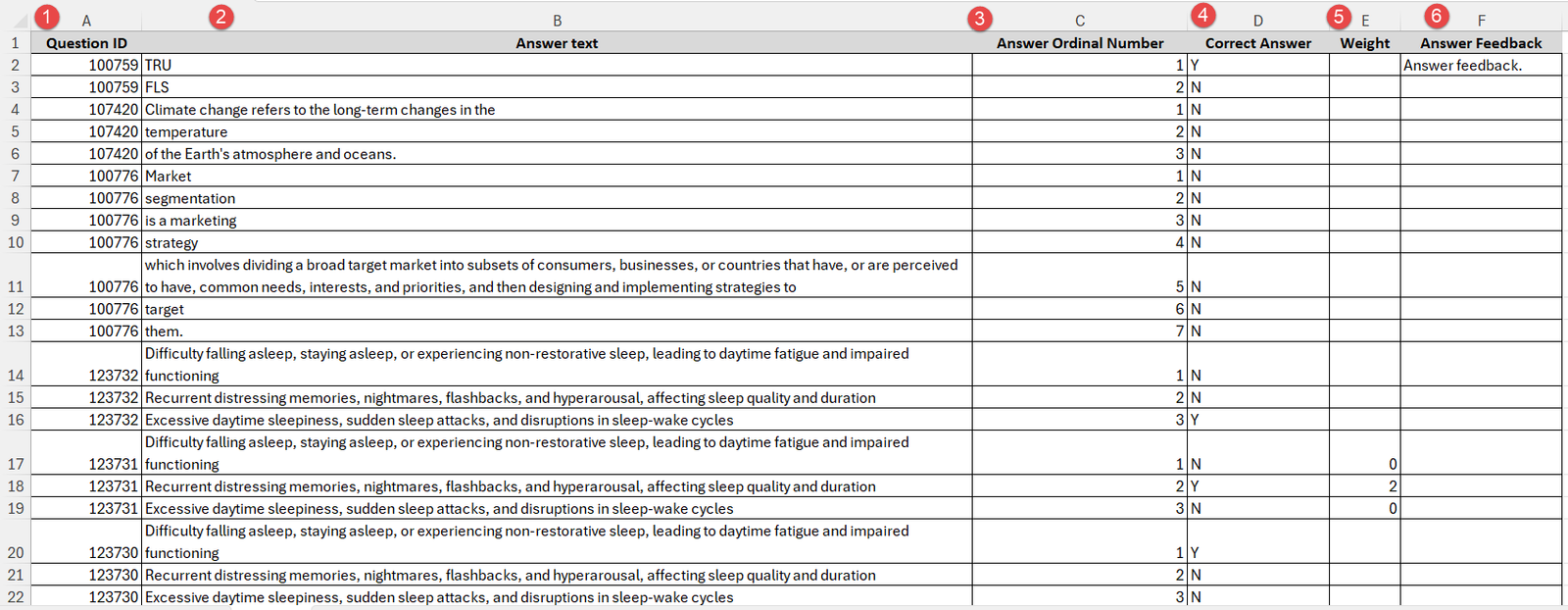 | | 1 A | 2 B | 3 C | 4 D | 5 E | 6 F |
|---|---|---|---|---|---|---|
| 1 | Question ID | Answer text | Answer Ordinal Number | Correct Answer | Weight | Answer Feedback |
| 2 | 100759 | TRU | 1 | Y | | Answer feedback. |
| 3 | 100759 | FLS | 2 | N | | |
| 4 | 107420 | Climate change refers to the long-term changes in the | 1 | N | | |
| 5 | 107420 | temperature | 2 | N | | |
| 6 | 107420 | of the Earth's atmosphere and oceans. | 3 | N | | |
| 7 | 100776 | Market | 1 | N | | |
| 8 | 100776 | segmentation | 2 | N | | |
| 9 | 100776 | is a marketing | 3 | N | | |
| 10 | 100776 | strategy | 4 | N | | |
| 11 | 100776 | which involves dividing a broad target market into subsets of consumers, businesses, or countries that have, or are perceived to have, common needs, interests, and priorities, and then designing and implementing strategies to | 5 | N | | |
| 12 | 100776 | target | 6 | N | | |
| 13 | 100776 | them. | 7 | N | | |
| 14 | 123732 | Difficulty falling asleep, staying asleep, or experiencing non-restorative sleep, leading to daytime fatigue and impaired functioning | 1 | N | | |
| 15 | 123732 | Recurrent distressing memories, nightmares, flashbacks, and hyperarousal, affecting sleep quality and duration | 2 | N | | |
| 16 | 123732 | Excessive daytime sleepiness, sudden sleep attacks, and disruptions in sleep-wake cycles | 3 | Y | | |
| 17 | 123731 | Difficulty falling asleep, staying asleep, or experiencing non-restorative sleep, leading to daytime fatigue and impaired functioning | 1 | N | 0 | |
| 18 | 123731 | Recurrent distressing memories, nightmares, flashbacks, and hyperarousal, affecting sleep quality and duration | 2 | Y | 2 | |
| 19 | 123731 | Excessive daytime sleepiness, sudden sleep attacks, and disruptions in sleep-wake cycles | 3 | N | 0 | |
| 20 | 123730 | Difficulty falling asleep, staying asleep, or experiencing non-restorative sleep, leading to daytime fatigue and impaired functioning | 1 | Y | | |
| 21 | 123730 | Recurrent distressing memories, nightmares, flashbacks, and hyperarousal, affecting sleep quality and duration | 2 | N | | |
| 22 | 123730 | Excessive daytime sleepiness, sudden sleep attacks, and disruptions in sleep-wake cycles | 3 | N | | |